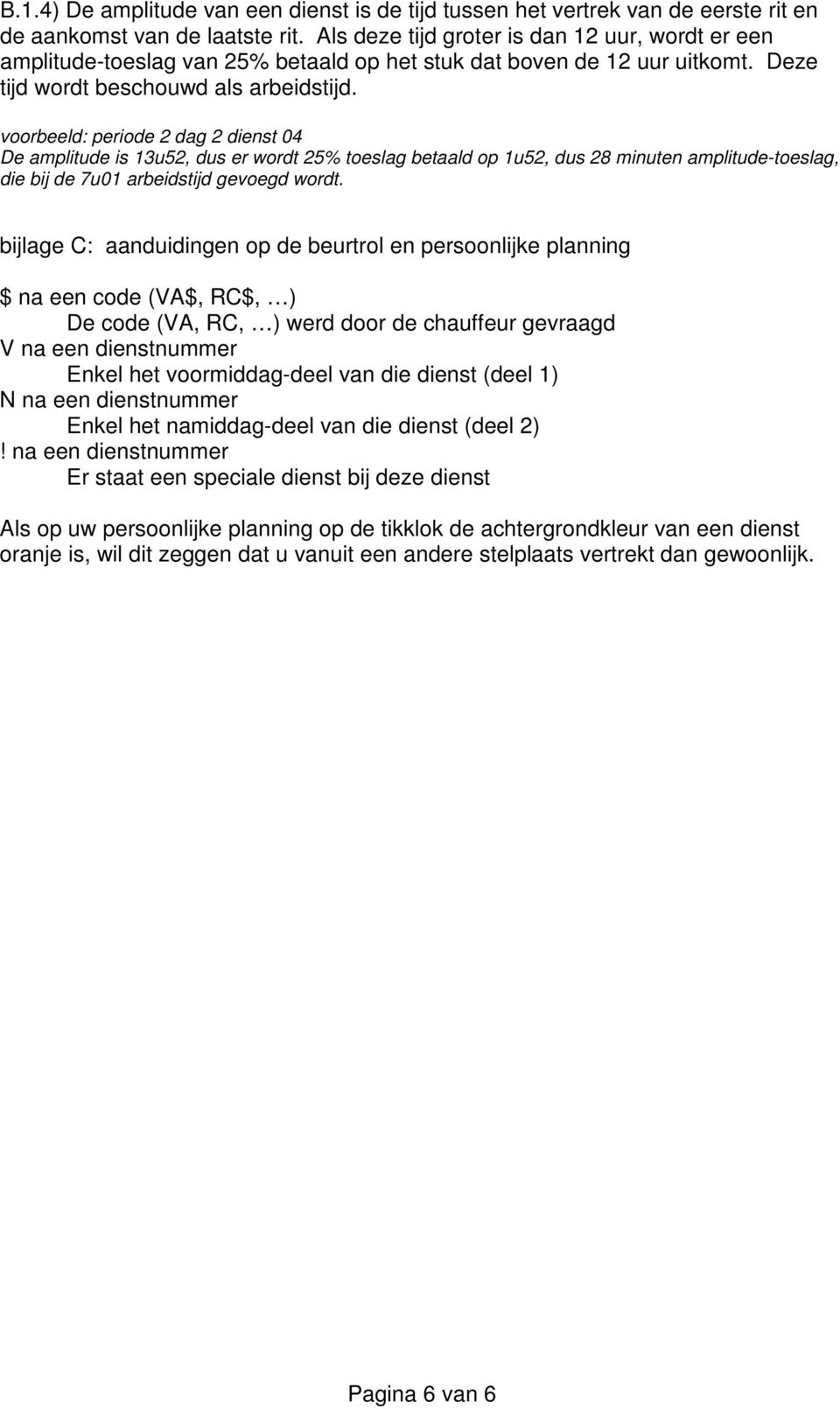 B.1.4) De amplitude van een dienst is de tijd tussen het vertrek van de eerste rit en de aankomst van de laatste rit. Als deze tijd groter is dan 12 uur, wordt er een amplitude-toeslag van 25% betaald op het stuk dat boven de 12 uur uitkomt. Deze tijd wordt beschouwd als arbeidstijd.

voorbeeld: periode 2 dag 2 dienst 04
De amplitude is 13u52, dus er wordt 25% toeslag betaald op 1u52, dus 28 minuten amplitude-toeslag, die bij de 7u01 arbeidstijd gevoegd wordt.

bijlage C: aanduidingen op de beurtrol en persoonlijke planning

\$ na een code (VA\$, RC\$, …)
De code (VA, RC, …) werd door de chauffeur gevraagd
V na een dienstnummer
Enkel het voormiddag-deel van die dienst (deel 1)
N na een dienstnummer
Enkel het namiddag-deel van die dienst (deel 2)
! na een dienstnummer
Er staat een speciale dienst bij deze dienst

Als op uw persoonlijke planning op de tikklok de achtergrondkleur van een dienst oranje is, wil dit zeggen dat u vanuit een andere stelplaats vertrekt dan gewoonlijk.

Pagina 6 van 6